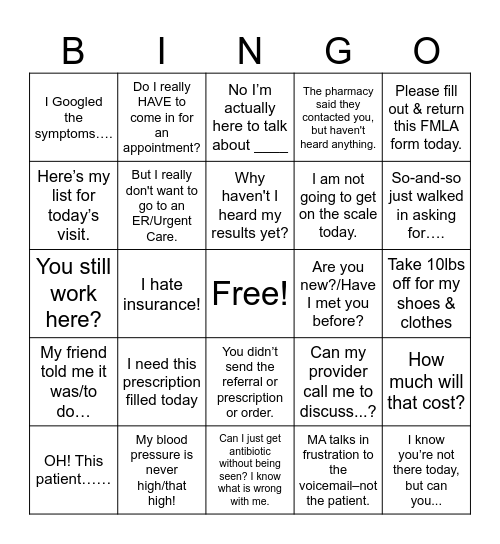 | B | I | N | G | O |
|---|---|---|---|---|
| I Googled the symptoms…. | Do I really HAVE to come in for an appointment? | No I'm actually here to talk about ____ | The pharmacy said they contacted you, but haven't heard anything. | Please fill out & return this FMLA form today. |
| Here's my list for today's visit. | But I really don't want to go to an ER/Urgent Care. | Why haven't I heard my results yet? | I am not going to get on the scale today. | So-and-so just walked in asking for…. |
| You still work here? | I hate insurance! | Free! | Are you new?/Have I met you before? | Take 10lbs off for my shoes & clothes |
| My friend told me it was/to do… | I need this prescription filled today | You didn't send the referral or prescription or order. | Can my provider call me to discuss...? | How much will that cost? |
| OH! This patient…… | My blood pressure is never high/that high! | Can I just get antibiotic without being seen? I know what is wrong with me. | MA talks in frustration to the voicemail–not the patient. | I know you're not there today, but can you... |